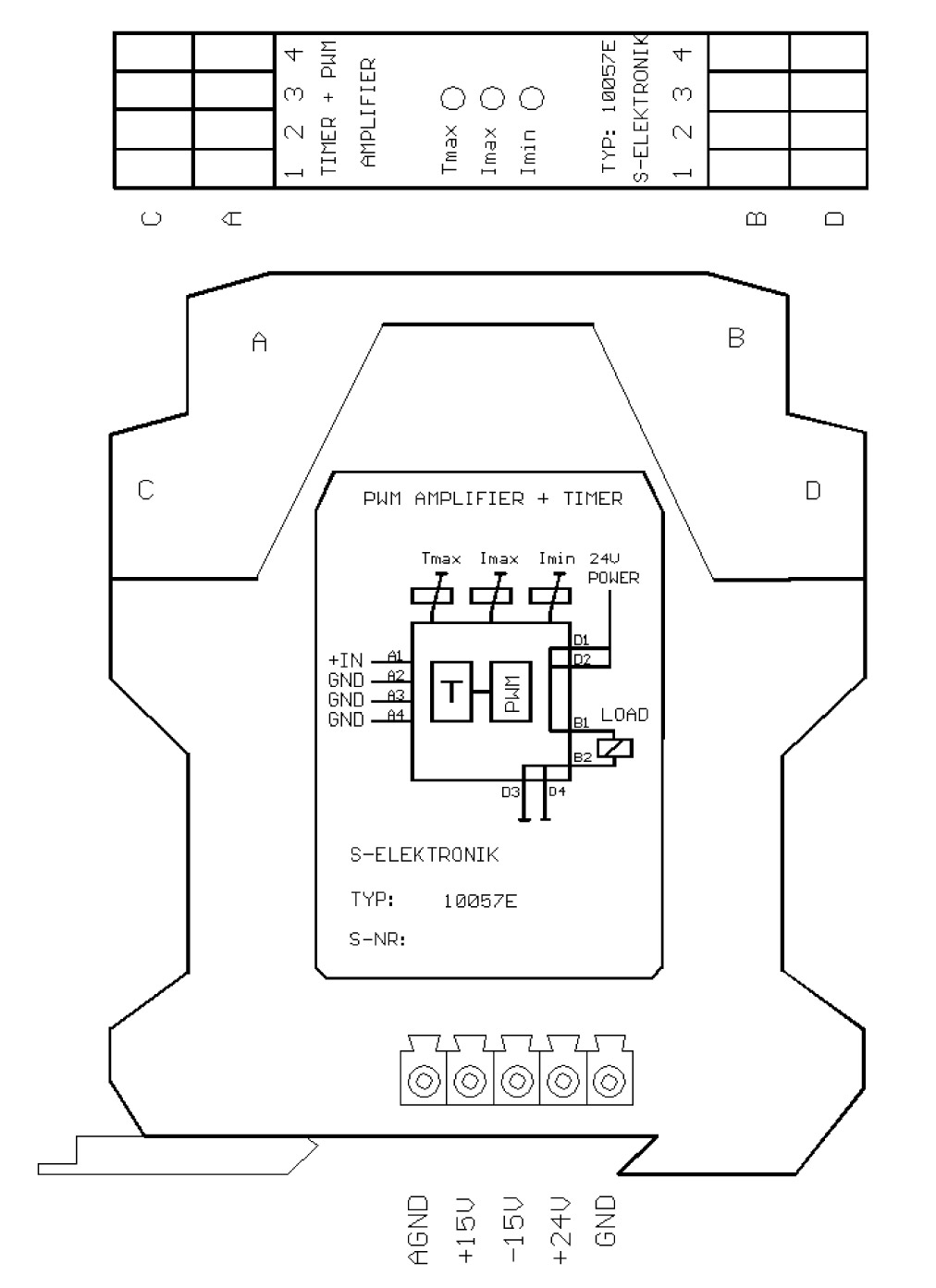 1 2 3 4
TIMER + PWM
AMPLIFIER

Tmax
Imax
Imin

TYP: 10057E
S-ELEKTRONIK
1 2 3 4

C A B D

A B C D

PWM AMPLIFIER + TIMER

Tmax Imax Imin 24V POWER

+IN A1
GND A2
GND A3
GND A4

T PWM

D1
D2
B1
B2
LOAD
D3 D4

S-ELEKTRONIK

TYP: 10057E

S-NR:

AGND
+15V
-15V
+24V
GND